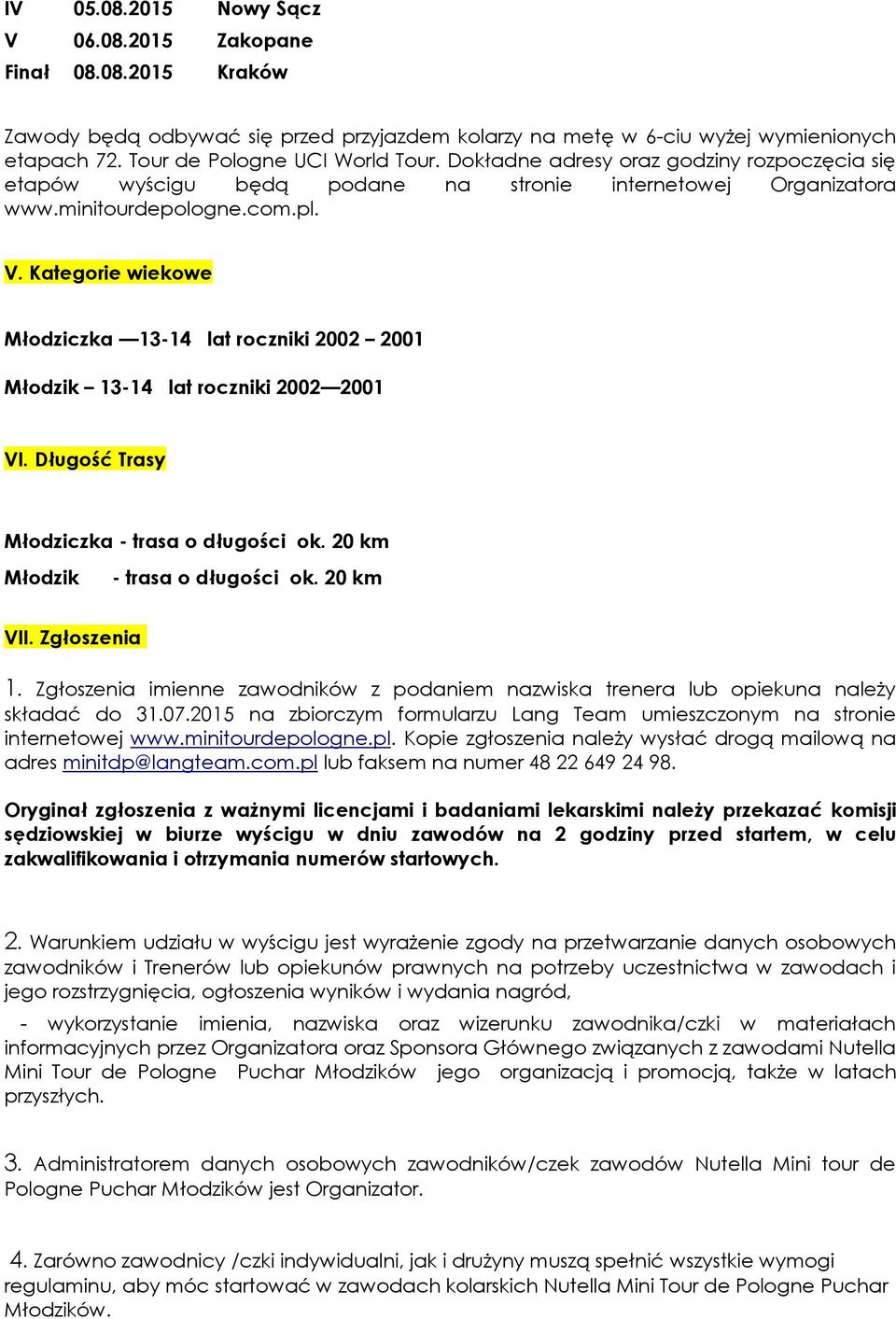 IV 05.08.2015 Nowy Sącz
V 06.08.2015 Zakopane
Finał 08.08.2015 Kraków

Zawody będą odbywać się przed przyjazdem kolarzy na metę w 6-ciu wyżej wymienionych etapach 72. Tour de Pologne UCI World Tour. Dokładne adresy oraz godziny rozpoczęcia się etapów wyścigu będą podane na stronie internetowej Organizatora www.minitourdepologne.com.pl.

V. Kategorie wiekowe

Młodziczka —13-14 lat roczniki 2002 – 2001

Młodzik – 13-14 lat roczniki 2002—2001

VI. Długość Trasy

Młodziczka - trasa o długości ok. 20 km

Młodzik - trasa o długości ok. 20 km

VII. Zgłoszenia

1. Zgłoszenia imienne zawodników z podaniem nazwiska trenera lub opiekuna należy składać do 31.07.2015 na zbiorczym formularzu Lang Team umieszczonym na stronie internetowej www.minitourdepologne.pl. Kopie zgłoszenia należy wysłać drogą mailową na adres minitdp@langteam.com.pl lub faksem na numer 48 22 649 24 98.

Oryginał zgłoszenia z ważnymi licencjami i badaniami lekarskimi należy przekazać komisji sędziowskiej w biurze wyścigu w dniu zawodów na 2 godziny przed startem, w celu zakwalifikowania i otrzymania numerów startowych.

2. Warunkiem udziału w wyścigu jest wyrażenie zgody na przetwarzanie danych osobowych zawodników i Trenerów lub opiekunów prawnych na potrzeby uczestnictwa w zawodach i jego rozstrzygnięcia, ogłoszenia wyników i wydania nagród,

- wykorzystanie imienia, nazwiska oraz wizerunku zawodnika/czki w materiałach informacyjnych przez Organizatora oraz Sponsora Głównego związanych z zawodami Nutella Mini Tour de Pologne Puchar Młodzików jego organizacją i promocją, także w latach przyszłych.

3. Administratorem danych osobowych zawodników/czek zawodów Nutella Mini tour de Pologne Puchar Młodzików jest Organizator.

4. Zarówno zawodnicy /czki indywidualni, jak i drużyny muszą spełnić wszystkie wymogi regulaminu, aby móc startować w zawodach kolarskich Nutella Mini Tour de Pologne Puchar Młodzików.